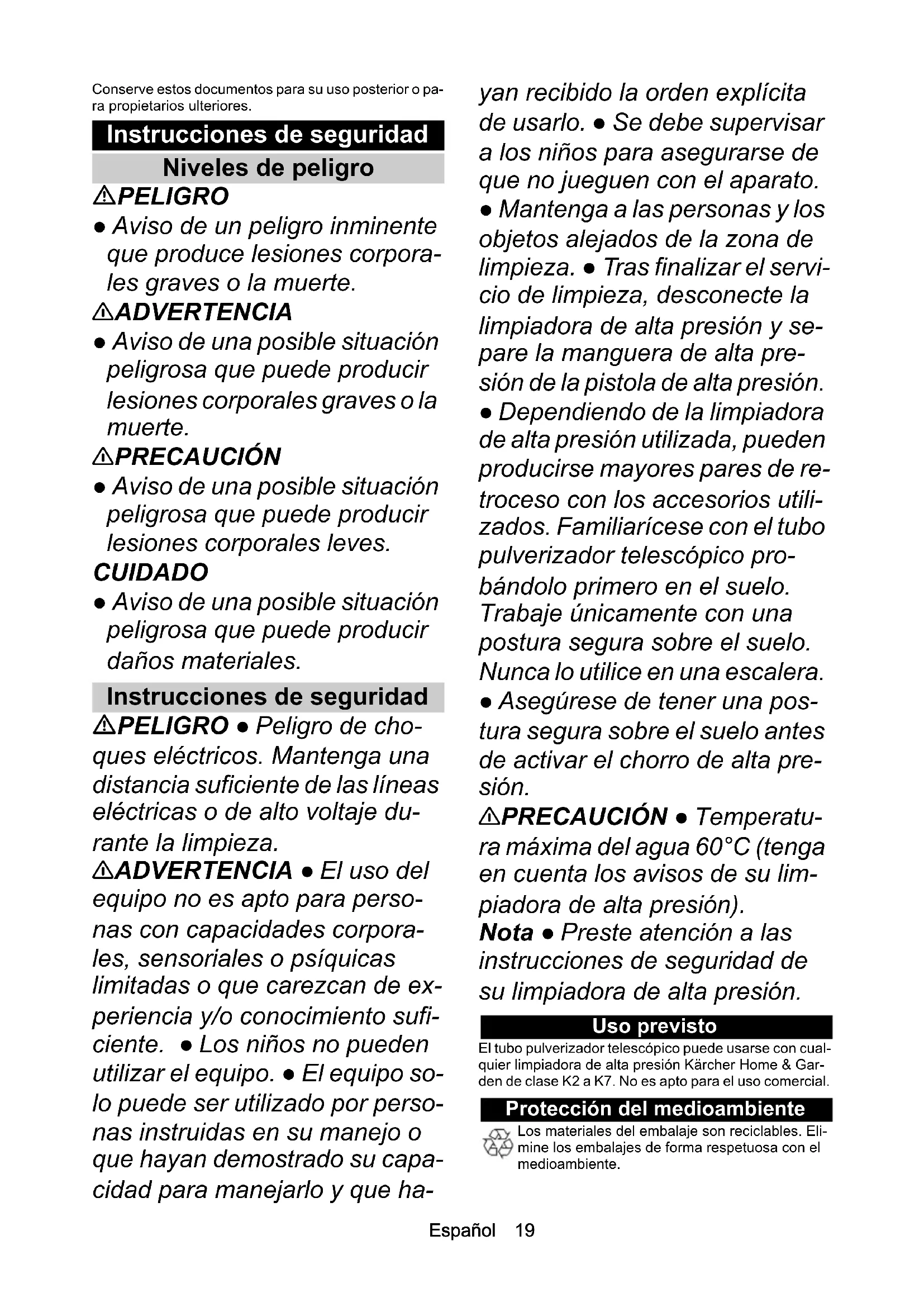 Conserve estos documentos para su uso posterior o para propietarios ulteriores.

Instrucciones de seguridad

Niveles de peligro

⚠PELIGRO

● Aviso de un peligro inminente que produce lesiones corporales graves o la muerte.

⚠ADVERTENCIA

● Aviso de una posible situación peligrosa que puede producir lesiones corporales graves o la muerte.

⚠PRECAUCIÓN

● Aviso de una posible situación peligrosa que puede producir lesiones corporales leves.

CUIDADO

● Aviso de una posible situación peligrosa que puede producir daños materiales.

Instrucciones de seguridad

⚠PELIGRO ● Peligro de choques eléctricos. Mantenga una distancia suficiente de las líneas eléctricas o de alto voltaje durante la limpieza.

⚠ADVERTENCIA ● El uso del equipo no es apto para personas con capacidades corporales, sensoriales o psíquicas limitadas o que carezcan de experiencia y/o conocimiento suficiente. ● Los niños no pueden utilizar el equipo. ● El equipo solo puede ser utilizado por personas instruidas en su manejo o que hayan demostrado su capacidad para manejarlo y que hayan recibido la orden explícita de usarlo. ● Se debe supervisar a los niños para asegurarse de que no jueguen con el aparato. ● Mantenga a las personas y los objetos alejados de la zona de limpieza. ● Tras finalizar el servicio de limpieza, desconecte la limpiadora de alta presión y separe la manguera de alta presión de la pistola de alta presión. ● Dependiendo de la limpiadora de alta presión utilizada, pueden producirse mayores pares de retroceso con los accesorios utilizados. Familiarícese con el tubo pulverizador telescópico probándolo primero en el suelo. Trabaje únicamente con una postura segura sobre el suelo. Nunca lo utilice en una escalera. ● Asegúrese de tener una postura segura sobre el suelo antes de activar el chorro de alta presión.

⚠PRECAUCIÓN ● Temperatura máxima del agua 60°C (tenga en cuenta los avisos de su limpiadora de alta presión).

Nota ● Preste atención a las instrucciones de seguridad de su limpiadora de alta presión.

Uso previsto

El tubo pulverizador telescópico puede usarse con cualquier limpiadora de alta presión Kärcher Home & Garden de clase K2 a K7. No es apto para el uso comercial.

Protección del medioambiente

Los materiales del embalaje son reciclables. Elimine los embalajes de forma respetuosa con el medioambiente.

Español 19